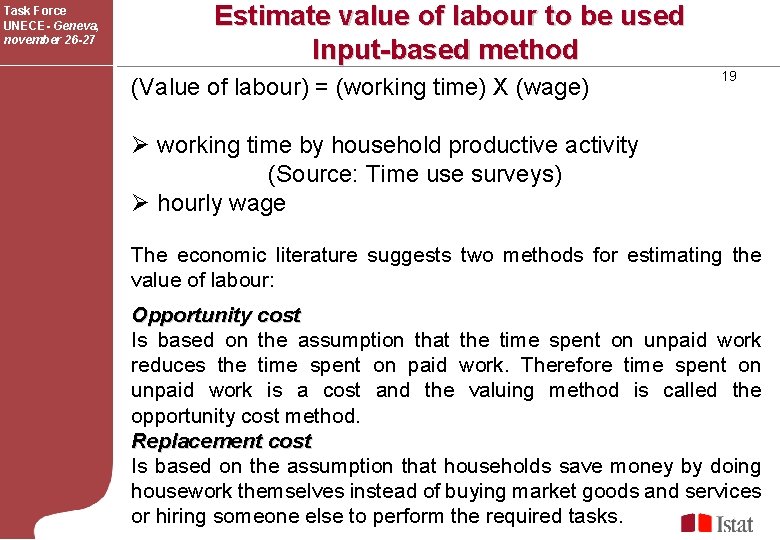 Task Force
UNECE - Geneva, november 26-27

Estimate value of labour to be used
Input-based method

19

(Value of labour) = (working time) X (wage)

➢ working time by household productive activity
(Source: Time use surveys)
➢ hourly wage

The economic literature suggests two methods for estimating the value of labour:

Opportunity cost
Is based on the assumption that the time spent on unpaid work reduces the time spent on paid work. Therefore time spent on unpaid work is a cost and the valuing method is called the opportunity cost method.
Replacement cost
Is based on the assumption that households save money by doing housework themselves instead of buying market goods and services or hiring someone else to perform the required tasks.

Istat